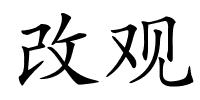 改观